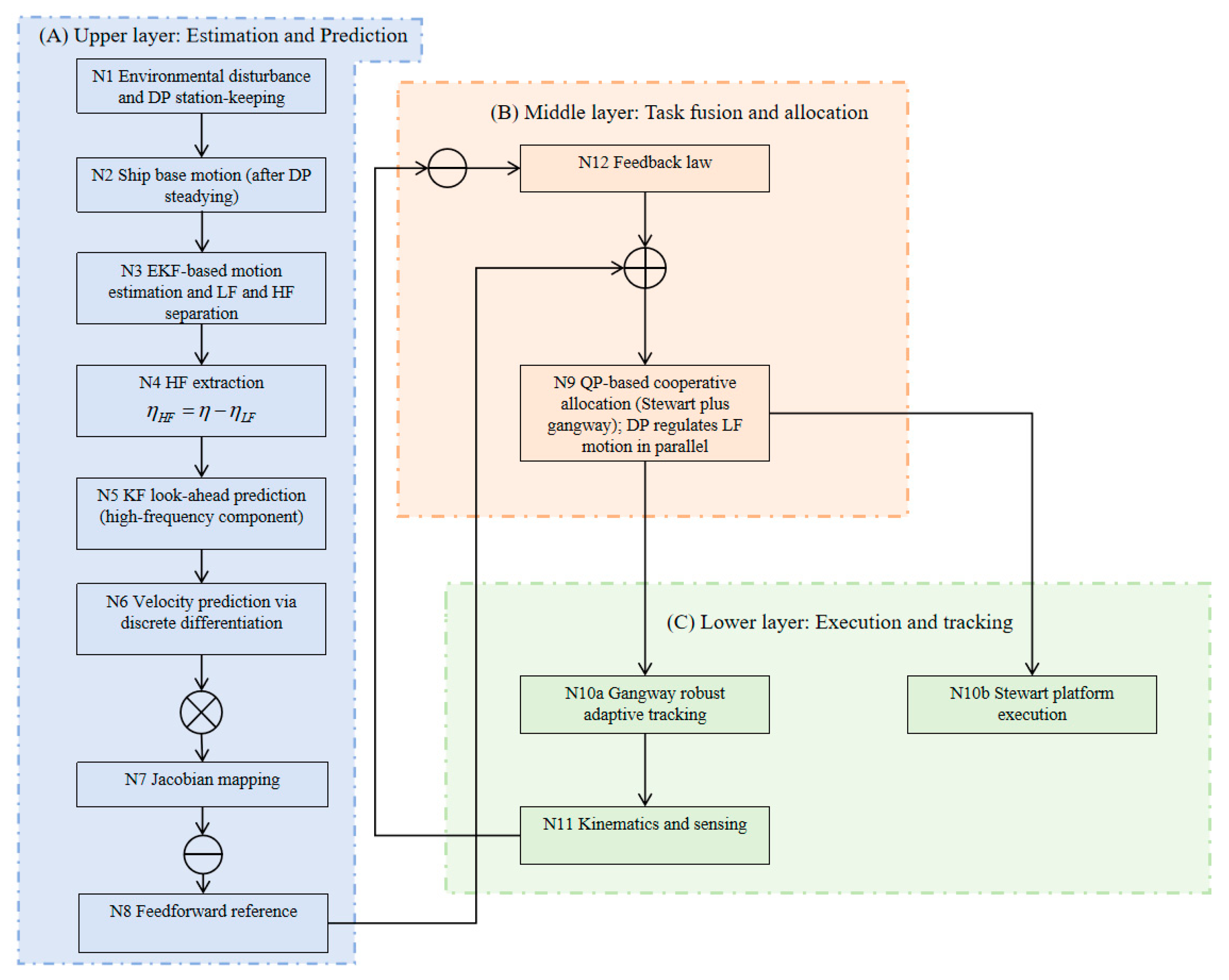 (A) Upper layer: Estimation and Prediction

N1 Environmental disturbance and DP station-keeping

N2 Ship base motion (after DP steadying)

N3 EKF-based motion estimation and LF and HF separation

N4 HF extraction
$\eta_{HF} = \eta - \eta_{LF}$

N5 KF look-ahead prediction (high-frequency component)

N6 Velocity prediction via discrete differentiation

N7 Jacobian mapping

N8 Feedforward reference

(B) Middle layer: Task fusion and allocation

N12 Feedback law

N9 QP-based cooperative allocation (Stewart plus gangway); DP regulates LF motion in parallel

(C) Lower layer: Execution and tracking

N10a Gangway robust adaptive tracking

N10b Stewart platform execution

N11 Kinematics and sensing